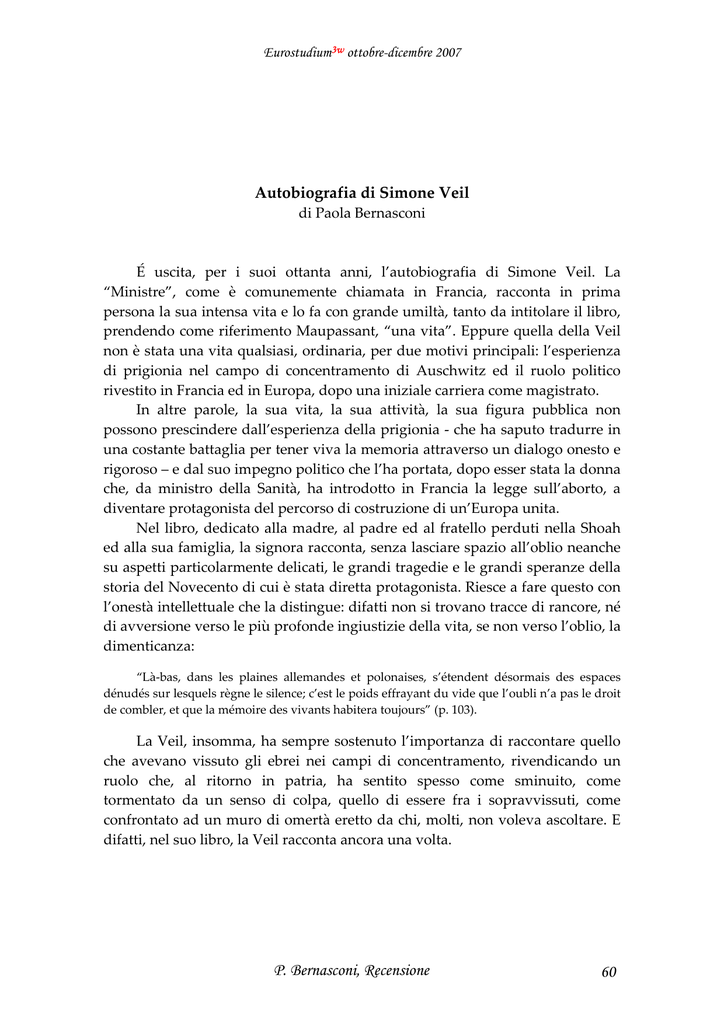 Eurostudium$^{3w}$ ottobre-dicembre 2007

Autobiografia di Simone Veil
di Paola Bernasconi

É uscita, per i suoi ottanta anni, l'autobiografia di Simone Veil. La "Ministre", come è comunemente chiamata in Francia, racconta in prima persona la sua intensa vita e lo fa con grande umiltà, tanto da intitolare il libro, prendendo come riferimento Maupassant, "una vita". Eppure quella della Veil non è stata una vita qualsiasi, ordinaria, per due motivi principali: l'esperienza di prigionia nel campo di concentramento di Auschwitz ed il ruolo politico rivestito in Francia ed in Europa, dopo una iniziale carriera come magistrato.

In altre parole, la sua vita, la sua attività, la sua figura pubblica non possono prescindere dall'esperienza della prigionia - che ha saputo tradurre in una costante battaglia per tener viva la memoria attraverso un dialogo onesto e rigoroso – e dal suo impegno politico che l'ha portata, dopo esser stata la donna che, da ministro della Sanità, ha introdotto in Francia la legge sull'aborto, a diventare protagonista del percorso di costruzione di un'Europa unita.

Nel libro, dedicato alla madre, al padre ed al fratello perduti nella Shoah ed alla sua famiglia, la signora racconta, senza lasciare spazio all'oblio neanche su aspetti particolarmente delicati, le grandi tragedie e le grandi speranze della storia del Novecento di cui è stata diretta protagonista. Riesce a fare questo con l'onestà intellettuale che la distingue: difatti non si trovano tracce di rancore, né di avversione verso le più profonde ingiustizie della vita, se non verso l'oblio, la dimenticanza:

"Là-bas, dans les plaines allemandes et polonaises, s'étendent désormais des espaces dénudés sur lesquels règne le silence; c'est le poids effrayant du vide que l'oubli n'a pas le droit de combler, et que la mémoire des vivants habitera toujours" (p. 103).

La Veil, insomma, ha sempre sostenuto l'importanza di raccontare quello che avevano vissuto gli ebrei nei campi di concentramento, rivendicando un ruolo che, al ritorno in patria, ha sentito spesso come sminuito, come tormentato da un senso di colpa, quello di essere fra i sopravvissuti, come confrontato ad un muro di omertà eretto da chi, molti, non voleva ascoltare. E difatti, nel suo libro, la Veil racconta ancora una volta.

P. Bernasconi, Recensione 60